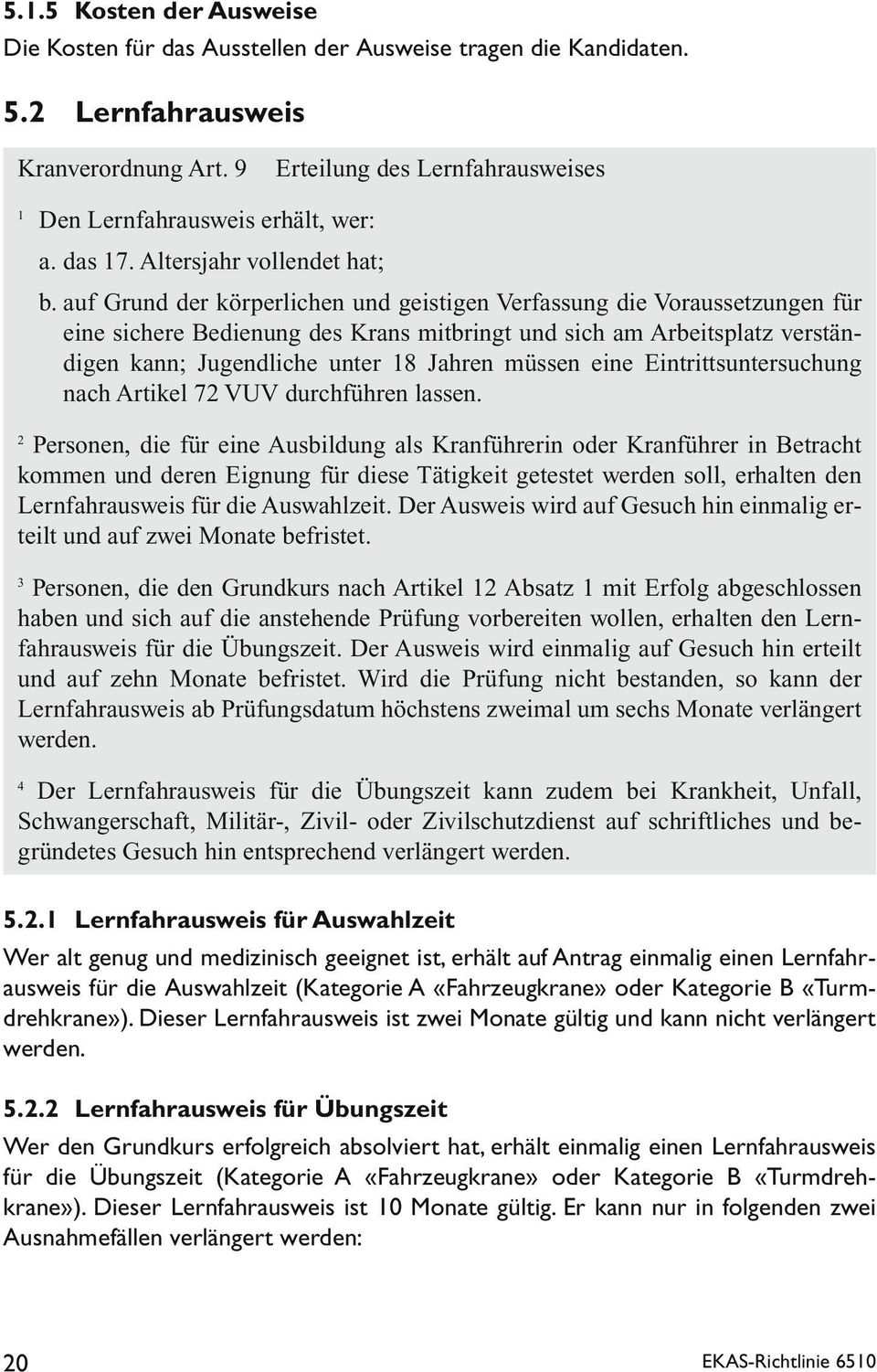 5.1.5 Kosten der Ausweise

Die Kosten für das Ausstellen der Ausweise tragen die Kandidaten.

5.2 Lernfahrausweis

Kranverordnung Art. 9 Erteilung des Lernfahrausweises

$^1$ Den Lernfahrausweis erhält, wer:

a. das 17. Altersjahr vollendet hat;

b. auf Grund der körperlichen und geistigen Verfassung die Voraussetzungen für eine sichere Bedienung des Krans mitbringt und sich am Arbeitsplatz verständigen kann; Jugendliche unter 18 Jahren müssen eine Eintrittsuntersuchung nach Artikel 72 VUV durchführen lassen.

$^2$ Personen, die für eine Ausbildung als Kranführerin oder Kranführer in Betracht kommen und deren Eignung für diese Tätigkeit getestet werden soll, erhalten den Lernfahrausweis für die Auswahlzeit. Der Ausweis wird auf Gesuch hin einmalig erteilt und auf zwei Monate befristet.

$^3$ Personen, die den Grundkurs nach Artikel 12 Absatz 1 mit Erfolg abgeschlossen haben und sich auf die anstehende Prüfung vorbereiten wollen, erhalten den Lernfahrausweis für die Übungszeit. Der Ausweis wird einmalig auf Gesuch hin erteilt und auf zehn Monate befristet. Wird die Prüfung nicht bestanden, so kann der Lernfahrausweis ab Prüfungsdatum höchstens zweimal um sechs Monate verlängert werden.

$^4$ Der Lernfahrausweis für die Übungszeit kann zudem bei Krankheit, Unfall, Schwangerschaft, Militär-, Zivil- oder Zivilschutzdienst auf schriftliches und begründetes Gesuch hin entsprechend verlängert werden.

5.2.1 Lernfahrausweis für Auswahlzeit

Wer alt genug und medizinisch geeignet ist, erhält auf Antrag einmalig einen Lernfahrausweis für die Auswahlzeit (Kategorie A «Fahrzeugkrane» oder Kategorie B «Turmdrehkrane»). Dieser Lernfahrausweis ist zwei Monate gültig und kann nicht verlängert werden.

5.2.2 Lernfahrausweis für Übungszeit

Wer den Grundkurs erfolgreich absolviert hat, erhält einmalig einen Lernfahrausweis für die Übungszeit (Kategorie A «Fahrzeugkrane» oder Kategorie B «Turmdrehkrane»). Dieser Lernfahrausweis ist 10 Monate gültig. Er kann nur in folgenden zwei Ausnahmefällen verlängert werden:

20 EKAS-Richtlinie 6510